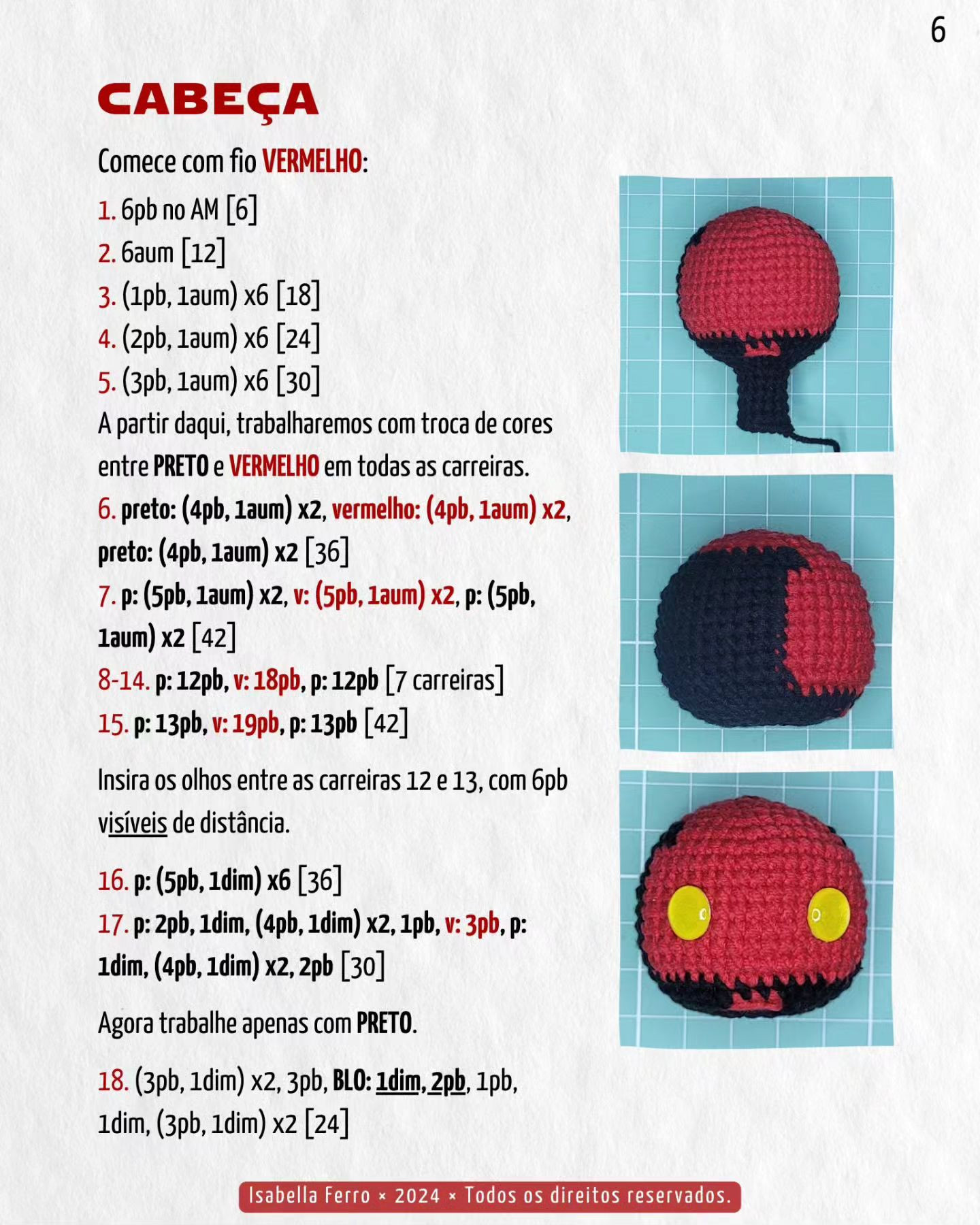 6

CABEÇA

Comece com fio VERMELHO:

1. 6pb no AM [6]
2. 6aum [12]
3. (1pb, 1aum) x6 [18]
4. (2pb, 1aum) x6 [24]
5. (3pb, 1aum) x6 [30]

A partir daqui, trabalharemos com troca de cores entre PRETO e VERMELHO em todas as carreiras.

6. preto: (4pb, 1aum) x2, vermelho: (4pb, 1aum) x2, preto: (4pb, 1aum) x2 [36]
7. p: (5pb, 1aum) x2, v: (5pb, 1aum) x2, p: (5pb, 1aum) x2 [42]
8-14. p: 12pb, v: 18pb, p: 12pb [7 carreiras]
15. p: 13pb, v: 19pb, p: 13pb [42]

Insira os olhos entre as carreiras 12 e 13, com 6pb visíveis de distância.

16. p: (5pb, 1dim) x6 [36]
17. p: 2pb, 1dim, (4pb, 1dim) x2, 1pb, v: 3pb, p: 1dim, (4pb, 1dim) x2, 2pb [30]

Agora trabalhe apenas com PRETO.

18. (3pb, 1dim) x2, 3pb, BLO: 1dim, 2pb, 1pb, 1dim, (3pb, 1dim) x2 [24]

Isabella Ferro × 2024 × Todos os direitos reservados.